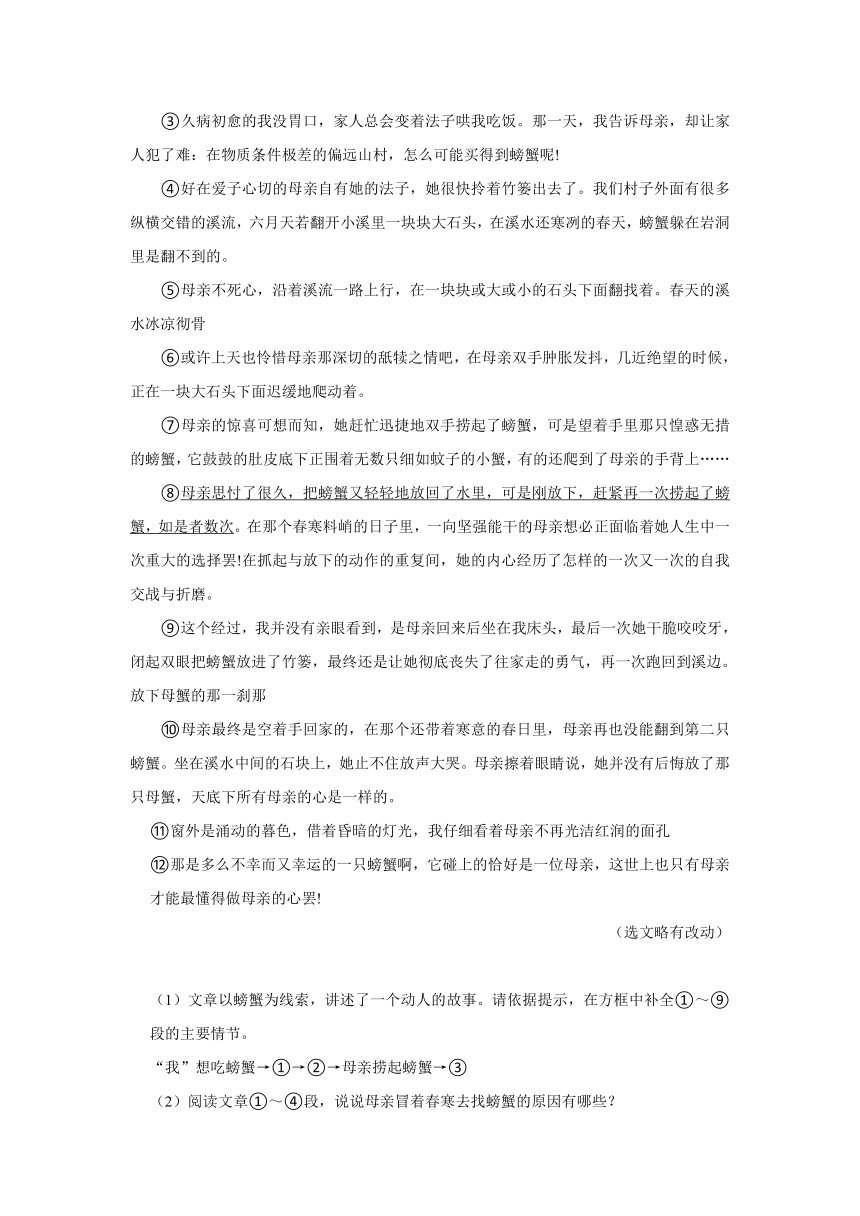 ③久病初愈的我没胃口，家人总会变着法子哄我吃饭。那一天，我告诉母亲，却让家人犯了难：在物质条件极差的偏远山村，怎么可能买得到螃蟹呢!

④好在爱子心切的母亲自有她的法子，她很快拎着竹篓出去了。我们村子外面有很多纵横交错的溪流，六月天若翻开小溪里一块块大石头，在溪水还寒冽的春天，螃蟹躲在岩洞里是翻不到的。

⑤母亲不死心，沿着溪流一路上行，在一块块或大或小的石头下面翻找着。春天的溪水冰凉彻骨

⑥或许上天也怜惜母亲那深切的舐犊之情吧，在母亲双手肿胀发抖，几近绝望的时候，正在一块大石头下面迟缓地爬动着。

⑦母亲的惊喜可想而知，她赶忙迅捷地双手捞起了螃蟹，可是望着手里那只惶惑无措的螃蟹，它鼓鼓的肚皮底下正围着无数只细如蚊子的小蟹，有的还爬到了母亲的手背上……

⑧母亲思忖了很久，把螃蟹又轻轻地放回了水里，可是刚放下，赶紧再一次捞起了螃蟹，如是者数次。在那个春寒料峭的日子里，一向坚强能干的母亲想必正面临着她人生中一次重大的选择罢!在抓起与放下的动作的重复间，她的内心经历了怎样的一次又一次的自我交战与折磨。

⑨这个经过，我并没有亲眼看到，是母亲回来后坐在我床头，最后一次她干脆咬咬牙，闭起双眼把螃蟹放进了竹篓，最终还是让她彻底丧失了往家走的勇气，再一次跑回到溪边。放下母蟹的那一刹那

⑩母亲最终是空着手回家的，在那个还带着寒意的春日里，母亲再也没能翻到第二只螃蟹。坐在溪水中间的石块上，她止不住放声大哭。母亲擦着眼睛说，她并没有后悔放了那只母蟹，天底下所有母亲的心是一样的。

⑪窗外是涌动的暮色，借着昏暗的灯光，我仔细看着母亲不再光洁红润的面孔

⑫那是多么不幸而又幸运的一只螃蟹啊，它碰上的恰好是一位母亲，这世上也只有母亲才能最懂得做母亲的心罢!

（选文略有改动）

（1）文章以螃蟹为线索，讲述了一个动人的故事。请依据提示，在方框中补全①～⑨段的主要情节。

“我”想吃螃蟹→①→②→母亲捞起螃蟹→③

（2）阅读文章①～④段，说说母亲冒着春寒去找螃蟹的原因有哪些？